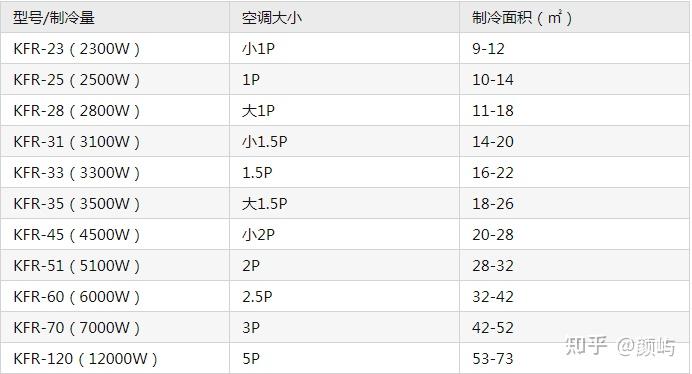 | 型号/制冷量 | 空调大小 | 制冷面积（㎡） |
|---|---|---|
| KFR-23（2300W） | 小1P | 9-12 |
| KFR-25（2500W） | 1P | 10-14 |
| KFR-28（2800W） | 大1P | 11-18 |
| KFR-31（3100W） | 小1.5P | 14-20 |
| KFR-33（3300W） | 1.5P | 16-22 |
| KFR-35（3500W） | 大1.5P | 18-26 |
| KFR-45（4500W） | 小2P | 20-28 |
| KFR-51（5100W） | 2P | 28-32 |
| KFR-60（6000W） | 2.5P | 32-42 |
| KFR-70（7000W） | 3P | 42-52 |
| KFR-120（12000W） | 5P | 53-73 |

知乎 @颜屿